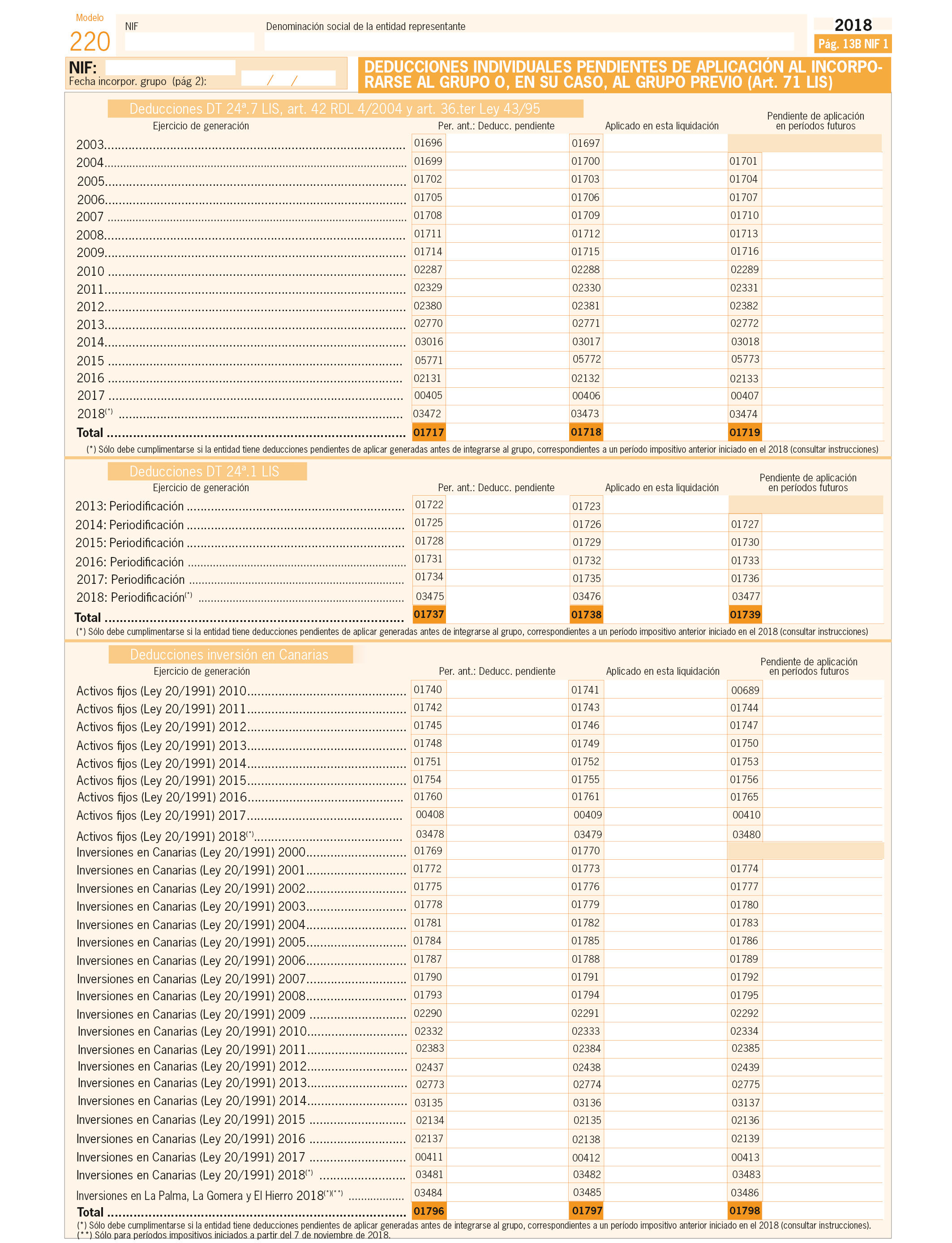 Modelo
220

NIF

Denominación social de la entidad representante

2018
Pág. 13B NIF 1

NIF:
Fecha incorpor. grupo (pág 2): / /

DEDUCCIONES INDIVIDUALES PENDIENTES DE APLICACIÓN AL INCORPORARSE AL GRUPO O, EN SU CASO, AL GRUPO PREVIO (Art. 71 LIS)

Deducciones DT 24ª.7 LIS, art. 42 RDL 4/2004 y art. 36.ter Ley 43/95

| Ejercicio de generación | Per. ant.: Deducc. pendiente | Aplicado en esta liquidación | Pendiente de aplicación en períodos futuros |
|---|---|---|---|
| 2003 | 01696 | 01697 | |
| 2004 | 01699 | 01700 | 01701 |
| 2005 | 01702 | 01703 | 01704 |
| 2006 | 01705 | 01706 | 01707 |
| 2007 | 01708 | 01709 | 01710 |
| 2008 | 01711 | 01712 | 01713 |
| 2009 | 01714 | 01715 | 01716 |
| 2010 | 02287 | 02288 | 02289 |
| 2011 | 02329 | 02330 | 02331 |
| 2012 | 02380 | 02381 | 02382 |
| 2013 | 02770 | 02771 | 02772 |
| 2014 | 03016 | 03017 | 03018 |
| 2015 | 05771 | 05772 | 05773 |
| 2016 | 02131 | 02132 | 02133 |
| 2017 | 00405 | 00406 | 00407 |
| 2018(*) | 03472 | 03473 | 03474 |
| Total | 01717 | 01718 | 01719 |

(*) Sólo debe cumplimentarse si la entidad tiene deducciones pendientes de aplicar generadas antes de integrarse al grupo, correspondientes a un período impositivo anterior iniciado en el 2018 (consultar instrucciones)

Deducciones DT 24ª.1 LIS

| Ejercicio de generación | Per. ant.: Deducc. pendiente | Aplicado en esta liquidación | Pendiente de aplicación en períodos futuros |
|---|---|---|---|
| 2013: Periodificación | 01722 | 01723 | |
| 2014: Periodificación | 01725 | 01726 | 01727 |
| 2015: Periodificación | 01728 | 01729 | 01730 |
| 2016: Periodificación | 01731 | 01732 | 01733 |
| 2017: Periodificación | 01734 | 01735 | 01736 |
| 2018: Periodificación(*) | 03475 | 03476 | 03477 |
| Total | 01737 | 01738 | 01739 |

(*) Sólo debe cumplimentarse si la entidad tiene deducciones pendientes de aplicar generadas antes de integrarse al grupo, correspondientes a un período impositivo anterior iniciado en el 2018 (consultar instrucciones)

Deducciones inversión en Canarias

| Ejercicio de generación | Per. ant.: Deducc. pendiente | Aplicado en esta liquidación | Pendiente de aplicación en períodos futuros |
|---|---|---|---|
| Activos fijos (Ley 20/1991) 2010 | 01740 | 01741 | 00689 |
| Activos fijos (Ley 20/1991) 2011 | 01742 | 01743 | 01744 |
| Activos fijos (Ley 20/1991) 2012 | 01745 | 01746 | 01747 |
| Activos fijos (Ley 20/1991) 2013 | 01748 | 01749 | 01750 |
| Activos fijos (Ley 20/1991) 2014 | 01751 | 01752 | 01753 |
| Activos fijos (Ley 20/1991) 2015 | 01754 | 01755 | 01756 |
| Activos fijos (Ley 20/1991) 2016 | 01760 | 01761 | 01765 |
| Activos fijos (Ley 20/1991) 2017 | 00408 | 00409 | 00410 |
| Activos fijos (Ley 20/1991) 2018(*) | 03478 | 03479 | 03480 |
| Inversiones en Canarias (Ley 20/1991) 2000 | 01769 | 01770 | |
| Inversiones en Canarias (Ley 20/1991) 2001 | 01772 | 01773 | 01774 |
| Inversiones en Canarias (Ley 20/1991) 2002 | 01775 | 01776 | 01777 |
| Inversiones en Canarias (Ley 20/1991) 2003 | 01778 | 01779 | 01780 |
| Inversiones en Canarias (Ley 20/1991) 2004 | 01781 | 01782 | 01783 |
| Inversiones en Canarias (Ley 20/1991) 2005 | 01784 | 01785 | 01786 |
| Inversiones en Canarias (Ley 20/1991) 2006 | 01787 | 01788 | 01789 |
| Inversiones en Canarias (Ley 20/1991) 2007 | 01790 | 01791 | 01792 |
| Inversiones en Canarias (Ley 20/1991) 2008 | 01793 | 01794 | 01795 |
| Inversiones en Canarias (Ley 20/1991) 2009 | 02290 | 02291 | 02292 |
| Inversiones en Canarias (Ley 20/1991) 2010 | 02332 | 02333 | 02334 |
| Inversiones en Canarias (Ley 20/1991) 2011 | 02383 | 02384 | 02385 |
| Inversiones en Canarias (Ley 20/1991) 2012 | 02437 | 02438 | 02439 |
| Inversiones en Canarias (Ley 20/1991) 2013 | 02773 | 02774 | 02775 |
| Inversiones en Canarias (Ley 20/1991) 2014 | 03135 | 03136 | 03137 |
| Inversiones en Canarias (Ley 20/1991) 2015 | 02134 | 02135 | 02136 |
| Inversiones en Canarias (Ley 20/1991) 2016 | 02137 | 02138 | 02139 |
| Inversiones en Canarias (Ley 20/1991) 2017 | 00411 | 00412 | 00413 |
| Inversiones en Canarias (Ley 20/1991) 2018(*) | 03481 | 03482 | 03483 |
| Inversiones en La Palma, La Gomera y El Hierro 2018(*)(**) | 03484 | 03485 | 03486 |
| Total | 01796 | 01797 | 01798 |

(*) Sólo debe cumplimentarse si la entidad tiene deducciones pendientes de aplicar generadas antes de integrarse al grupo, correspondientes a un período impositivo anterior iniciado en el 2018 (consultar instrucciones).
(**) Sólo para períodos impositivos iniciados a partir del 7 de noviembre de 2018.